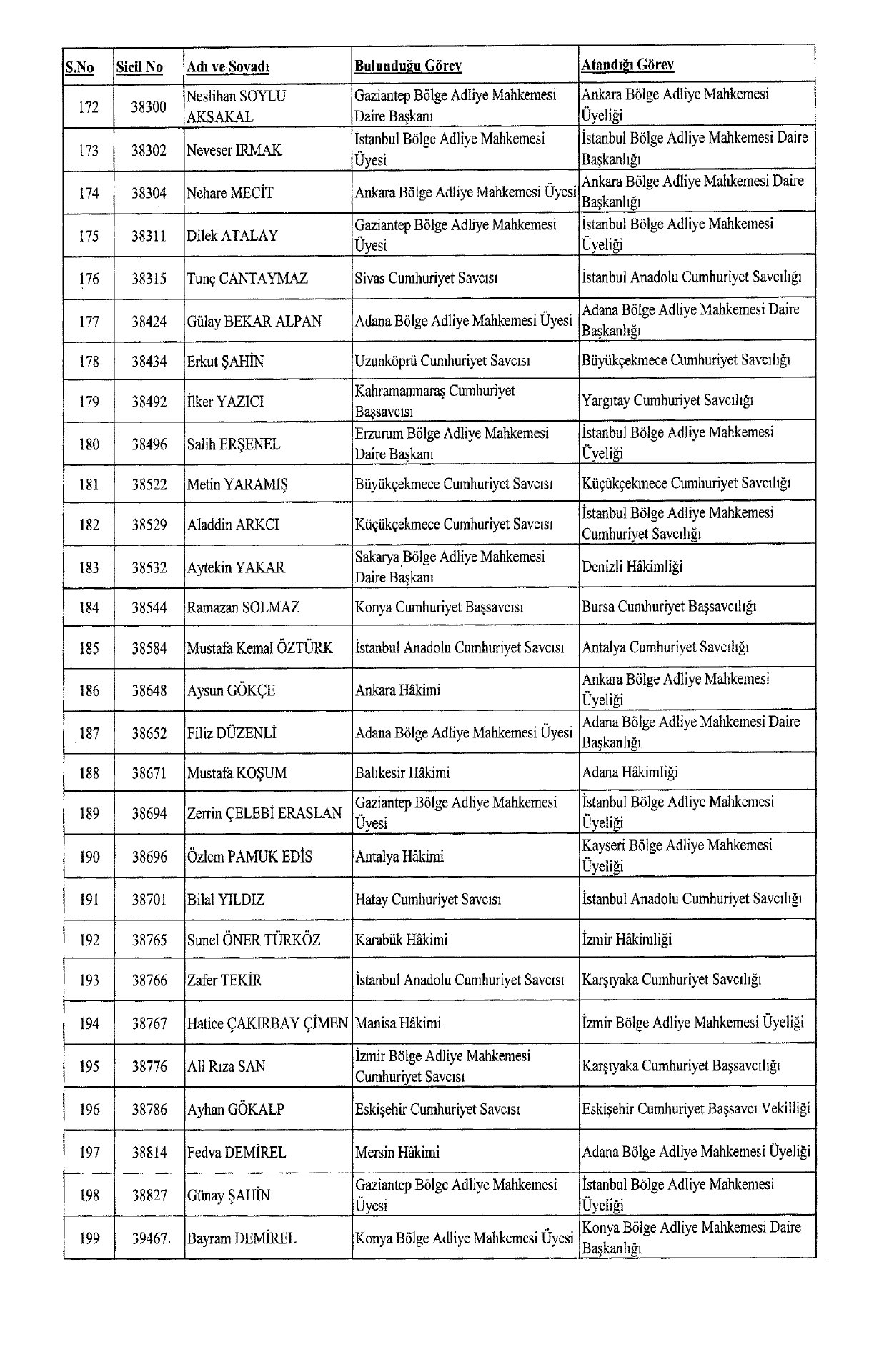 | S.No | Sicil No | Adı ve Soyadı | Bulunduğu Görev | Atandığı Görev |
|---|---|---|---|---|
| 172 | 38300 | Neslihan SOYLU AKSAKAL | Gaziantep Bölge Adliye Mahkemesi Daire Başkanı | Ankara Bölge Adliye Mahkemesi Üyeliği |
| 173 | 38302 | Neveser IRMAK | İstanbul Bölge Adliye Mahkemesi Üyesi | İstanbul Bölge Adliye Mahkemesi Daire Başkanlığı |
| 174 | 38304 | Nehare MECİT | Ankara Bölge Adliye Mahkemesi Üyesi | Ankara Bölge Adliye Mahkemesi Daire Başkanlığı |
| 175 | 38311 | Dilek ATALAY | Gaziantep Bölge Adliye Mahkemesi Üyesi | İstanbul Bölge Adliye Mahkemesi Üyeliği |
| 176 | 38315 | Tunç CANTAYMAZ | Sivas Cumhuriyet Savcısı | İstanbul Anadolu Cumhuriyet Savcılığı |
| 177 | 38424 | Gülay BEKAR ALPAN | Adana Bölge Adliye Mahkemesi Üyesi | Adana Bölge Adliye Mahkemesi Daire Başkanlığı |
| 178 | 38434 | Erkut ŞAHİN | Uzunköprü Cumhuriyet Savcısı | Büyükçekmece Cumhuriyet Savcılığı |
| 179 | 38492 | İlker YAZICI | Kahramanmaraş Cumhuriyet Başsavcısı | Yargıtay Cumhuriyet Savcılığı |
| 180 | 38496 | Salih ERŞENEL | Erzurum Bölge Adliye Mahkemesi Daire Başkanı | İstanbul Bölge Adliye Mahkemesi Üyeliği |
| 181 | 38522 | Metin YARAMIŞ | Büyükçekmece Cumhuriyet Savcısı | Küçükçekmece Cumhuriyet Savcılığı |
| 182 | 38529 | Aladdin ARKCI | Küçükçekmece Cumhuriyet Savcısı | İstanbul Bölge Adliye Mahkemesi Cumhuriyet Savcılığı |
| 183 | 38532 | Aytekin YAKAR | Sakarya Bölge Adliye Mahkemesi Daire Başkanı | Denizli Hâkimliği |
| 184 | 38544 | Ramazan SOLMAZ | Konya Cumhuriyet Başsavcısı | Bursa Cumhuriyet Başsavcılığı |
| 185 | 38584 | Mustafa Kemal ÖZTÜRK | İstanbul Anadolu Cumhuriyet Savcısı | Antalya Cumhuriyet Savcılığı |
| 186 | 38648 | Aysun GÖKÇE | Ankara Hâkimi | Ankara Bölge Adliye Mahkemesi Üyeliği |
| 187 | 38652 | Filiz DÜZENLİ | Adana Bölge Adliye Mahkemesi Üyesi | Adana Bölge Adliye Mahkemesi Daire Başkanlığı |
| 188 | 38671 | Mustafa KOŞUM | Balıkesir Hâkimi | Adana Hâkimliği |
| 189 | 38694 | Zerrin ÇELEBİ ERASLAN | Gaziantep Bölge Adliye Mahkemesi Üyesi | İstanbul Bölge Adliye Mahkemesi Üyeliği |
| 190 | 38696 | Özlem PAMUK EDİS | Antalya Hâkimi | Kayseri Bölge Adliye Mahkemesi Üyeliği |
| 191 | 38701 | Bilal YILDIZ | Hatay Cumhuriyet Savcısı | İstanbul Anadolu Cumhuriyet Savcılığı |
| 192 | 38765 | Sunel ÖNER TÜRKÖZ | Karabük Hâkimi | İzmir Hâkimliği |
| 193 | 38766 | Zafer TEKİR | İstanbul Anadolu Cumhuriyet Savcısı | Karşıyaka Cumhuriyet Savcılığı |
| 194 | 38767 | Hatice ÇAKIRBAY ÇİMEN | Manisa Hâkimi | İzmir Bölge Adliye Mahkemesi Üyeliği |
| 195 | 38776 | Ali Rıza SAN | İzmir Bölge Adliye Mahkemesi Cumhuriyet Savcısı | Karşıyaka Cumhuriyet Başsavcılığı |
| 196 | 38786 | Ayhan GÖKALP | Eskişehir Cumhuriyet Savcısı | Eskişehir Cumhuriyet Başsavcı Vekilliği |
| 197 | 38814 | Fedva DEMİREL | Mersin Hâkimi | Adana Bölge Adliye Mahkemesi Üyeliği |
| 198 | 38827 | Günay ŞAHİN | Gaziantep Bölge Adliye Mahkemesi Üyesi | İstanbul Bölge Adliye Mahkemesi Üyeliği |
| 199 | 39467. | Bayram DEMİREL | Konya Bölge Adliye Mahkemesi Üyesi | Konya Bölge Adliye Mahkemesi Daire Başkanlığı |